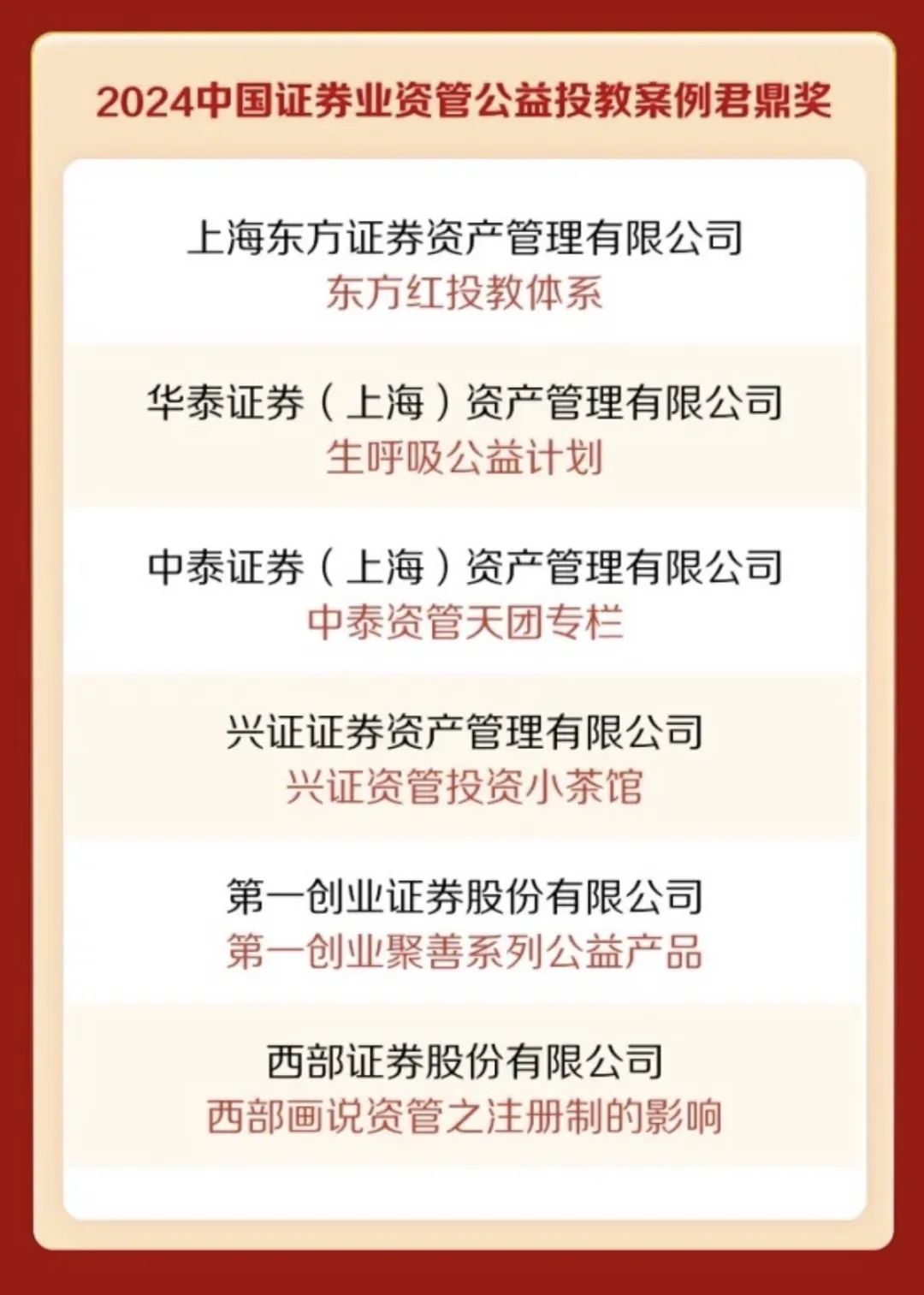 2024中国证券业资管公益投教案例君鼎奖

上海东方证券资产管理有限公司
东方红投教体系

华泰证券（上海）资产管理有限公司
生呼吸公益计划

中泰证券（上海）资产管理有限公司
中泰资管天团专栏

兴证证券资产管理有限公司
兴证资管投资小茶馆

第一创业证券股份有限公司
第一创业聚善系列公益产品

西部证券股份有限公司
西部画说资管之注册制的影响